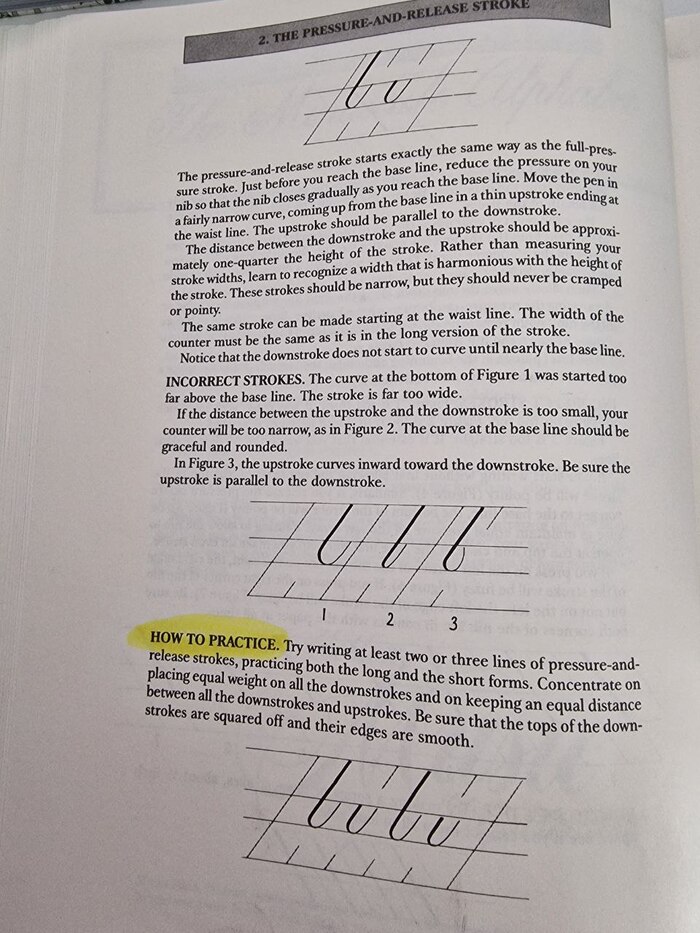 2. THE PRESSURE-AND-RELEASE STROKE

The pressure-and-release stroke starts exactly the same way as the full-pressure stroke. Just before you reach the base line, reduce the pressure on your nib so that the nib closes gradually as you reach the base line. Move the pen in a fairly narrow curve, coming up from the base line in a thin upstroke ending at the waist line. The upstroke should be parallel to the downstroke.

The distance between the downstroke and the upstroke should be approximately one-quarter the height of the stroke. Rather than measuring your stroke widths, learn to recognize a width that is harmonious with the height of the stroke. These strokes should be narrow, but they should never be cramped or pointy.

The same stroke can be made starting at the waist line. The width of the counter must be the same as it is in the long version of the stroke.

Notice that the downstroke does not start to curve until nearly the base line.

INCORRECT STROKES. The curve at the bottom of Figure 1 was started too far above the base line. The stroke is far too wide.

If the distance between the upstroke and the downstroke is too small, your counter will be too narrow, as in Figure 2. The curve at the base line should be graceful and rounded.

In Figure 3, the upstroke curves inward toward the downstroke. Be sure the upstroke is parallel to the downstroke.

1 2 3

HOW TO PRACTICE. Try writing at least two or three lines of pressure-and-release strokes, practicing both the long and the short forms. Concentrate on placing equal weight on all the downstrokes and on keeping an equal distance between all the downstrokes and upstrokes. Be sure that the tops of the downstrokes are squared off and their edges are smooth.